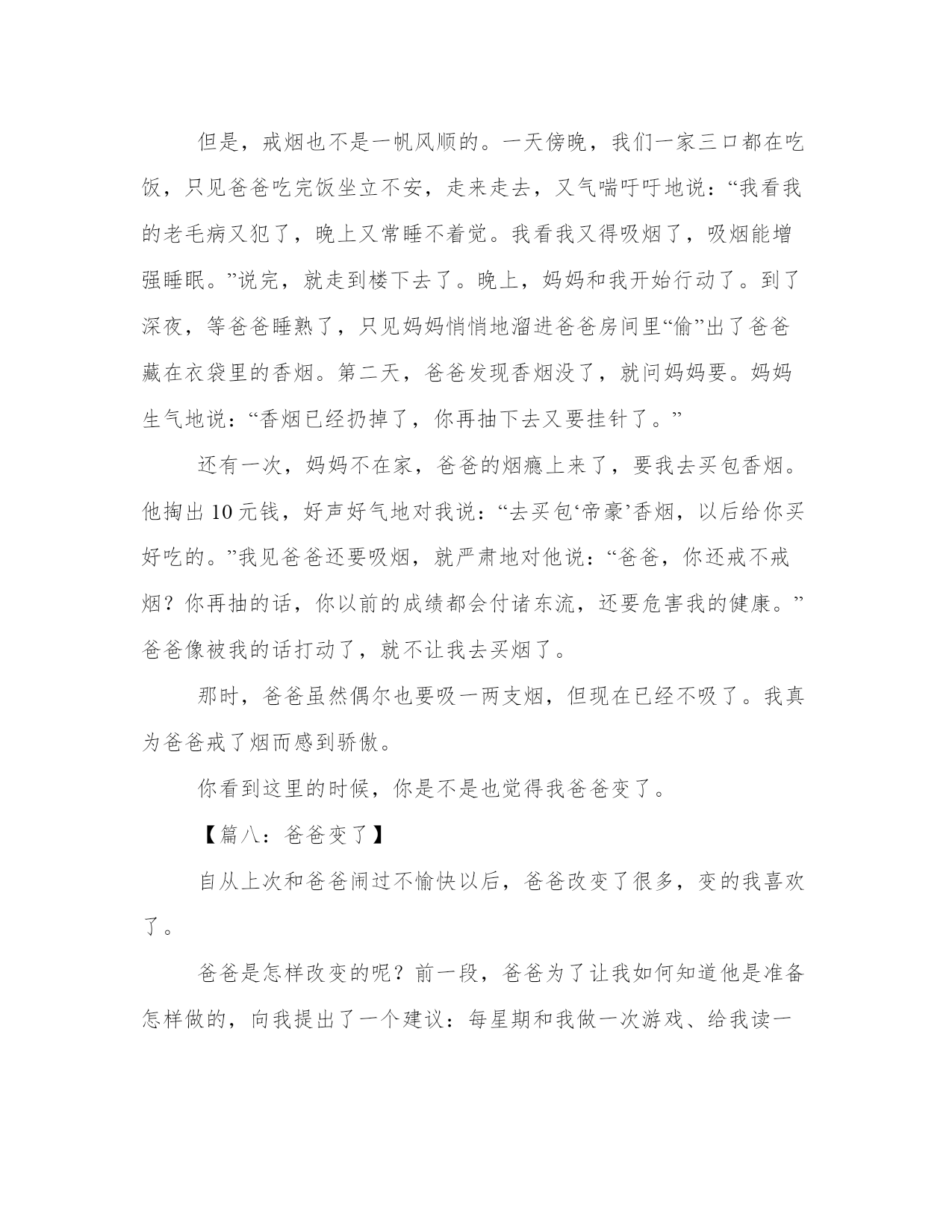 但是，戒烟也不是一帆风顺的。一天傍晚，我们一家三口都在吃饭，只见爸爸吃完饭坐立不安，走来走去，又气喘吁吁地说：“我看我的老毛病又犯了，晚上又常睡不着觉。我看我又得吸烟了，吸烟能增强睡眠。”说完，就走到楼下去了。晚上，妈妈和我开始行动了。到了深夜，等爸爸睡熟了，只见妈妈悄悄地溜进爸爸房间里“偷”出了爸爸藏在衣袋里的香烟。第二天，爸爸发现香烟没了，就问妈妈要。妈妈生气地说：“香烟已经扔掉了，你再抽下去又要挂针了。”

还有一次，妈妈不在家，爸爸的烟瘾上来了，要我去买包香烟。他掏出 10 元钱，好声好气地对我说：“去买包‘帝豪’香烟，以后给你买好吃的。”我见爸爸还要吸烟，就严肃地对他说：“爸爸，你还戒不戒烟？你再抽的话，你以前的成绩都会付诸东流，还要危害我的健康。”爸爸像被我的话打动了，就不让我去买烟了。

那时，爸爸虽然偶尔也要吸一两支烟，但现在已经不吸了。我真为爸爸戒了烟而感到骄傲。

你看到这里的时候，你是不是也觉得我爸爸变了。

【篇八：爸爸变了】

自从上次和爸爸闹过不愉快以后，爸爸改变了很多，变的我喜欢了。

爸爸是怎样改变的呢？前一段，爸爸为了让我如何知道他是准备怎样做的，向我提出了一个建议：每星期和我做一次游戏、给我读一